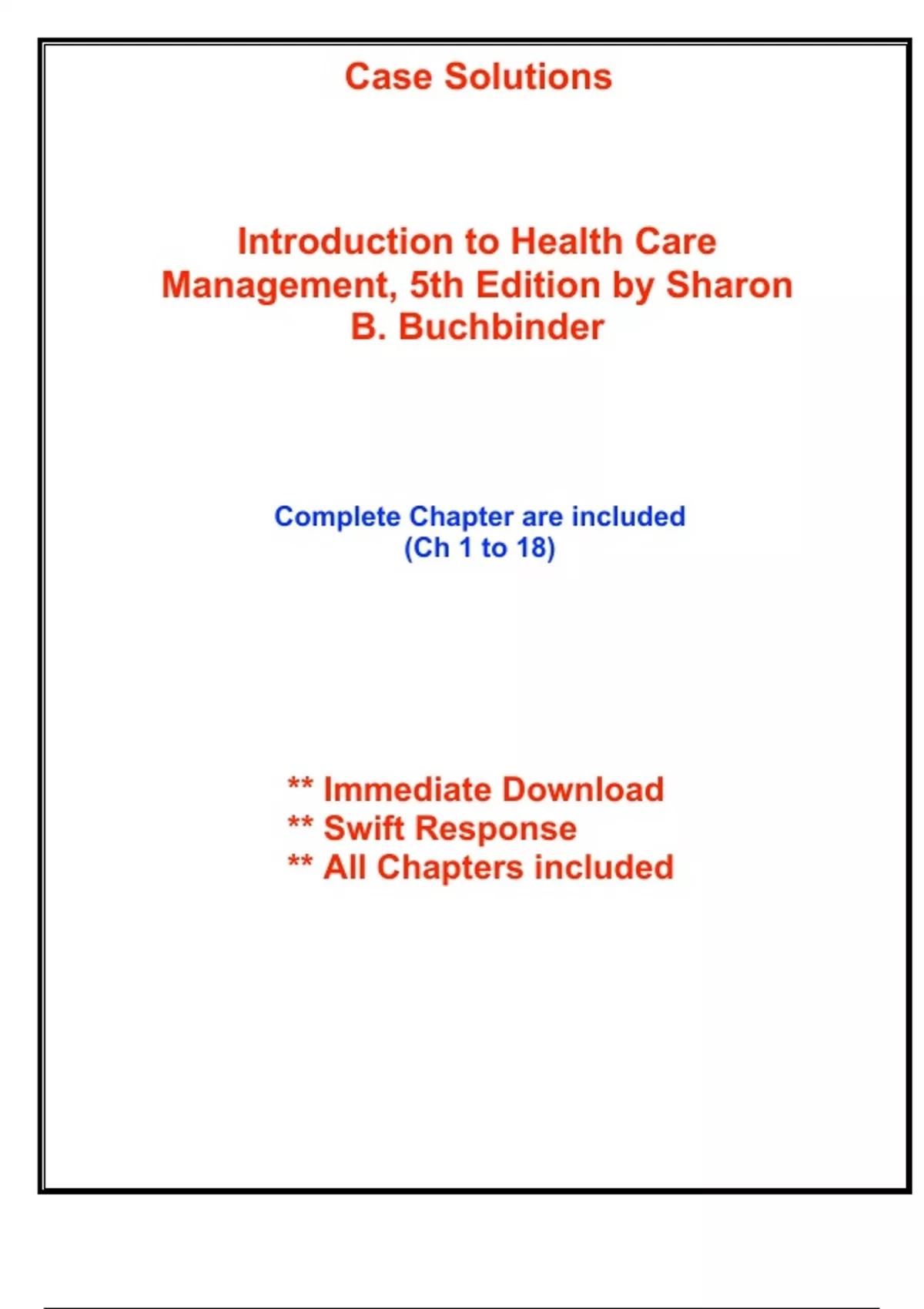 Case Solutions

Introduction to Health Care Management, 5th Edition by Sharon B. Buchbinder

Complete Chapter are included
(Ch 1 to 18)

** Immediate Download
** Swift Response
** All Chapters included